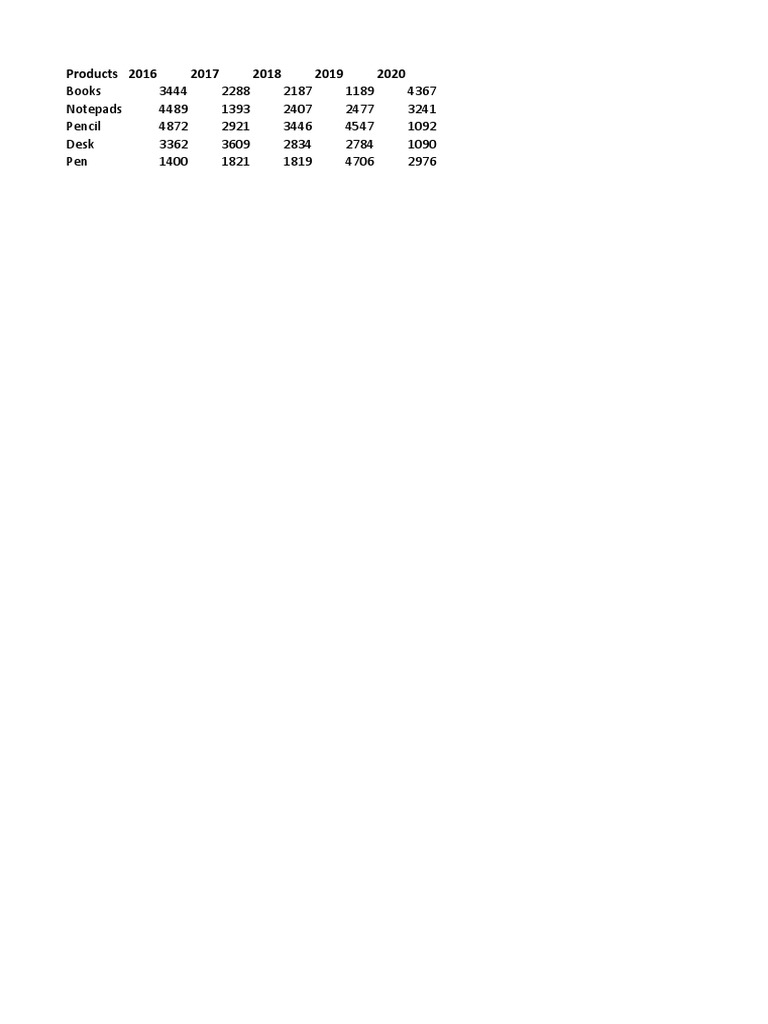 | Products | 2016 | 2017 | 2018 | 2019 | 2020 |
|---|---|---|---|---|---|
| Books | 3444 | 2288 | 2187 | 1189 | 4367 |
| Notepads | 4489 | 1393 | 2407 | 2477 | 3241 |
| Pencil | 4872 | 2921 | 3446 | 4547 | 1092 |
| Desk | 3362 | 3609 | 2834 | 2784 | 1090 |
| Pen | 1400 | 1821 | 1819 | 4706 | 2976 |